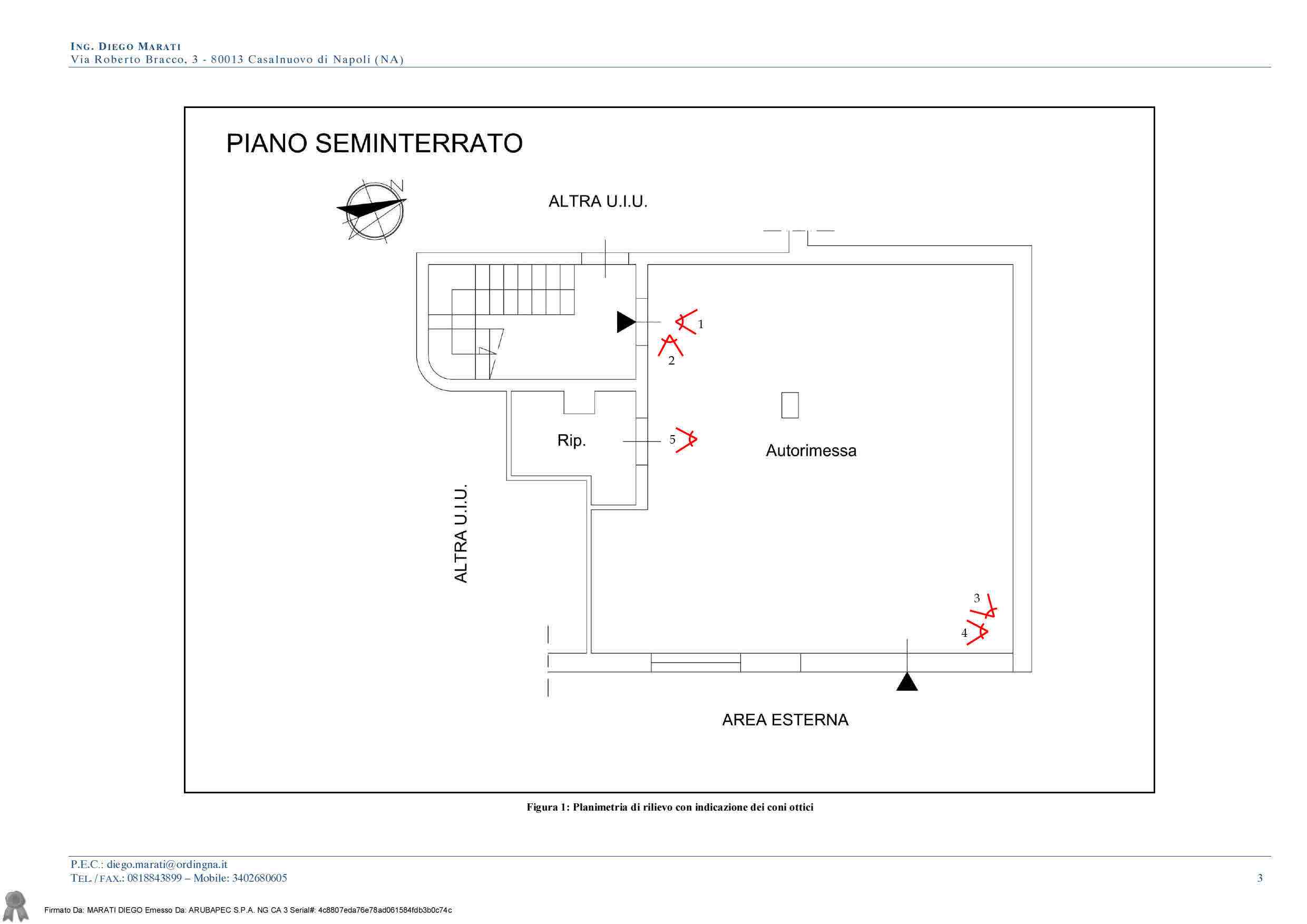 ING. DIEGO MARATI
Via Roberto Bracco, 3 - 80013 Casalnuovo di Napoli (NA)

PIANO SEMINTERRATO

N

ALTRA U.I.U.

1

2

Rip.

5

Autorimessa

ALTRA U.I.U.

3

4

AREA ESTERNA

Figura 1: Planimetria di rilievo con indicazione dei coni ottici

P.E.C.: diego.marati@ordingna.it
TEL./FAX.: 0818843899 – Mobile: 3402680605

3

Firmato Da: MARATI DIEGO Emesso Da: ARUBAPEC S.P.A. NG CA 3 Serial#: 4c8807eda76e78ad061584fdb3b0c74c